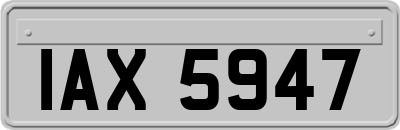 IAX 5947